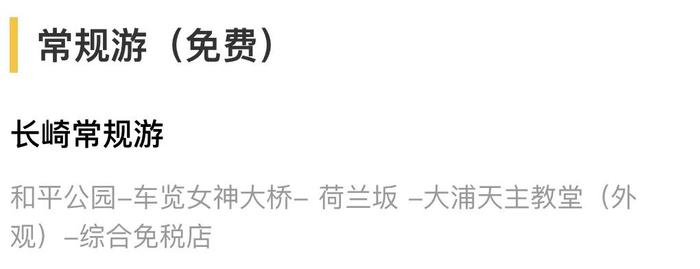 常规游（免费）

长崎常规游

和平公园–车览女神大桥– 荷兰坂 –大浦天主教堂（外观）–综合免税店